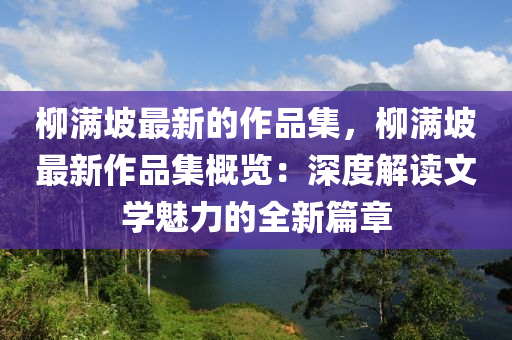 柳满坡最新的作品集，柳满坡最新作品集概览：深度解读文学魅力的全新篇章